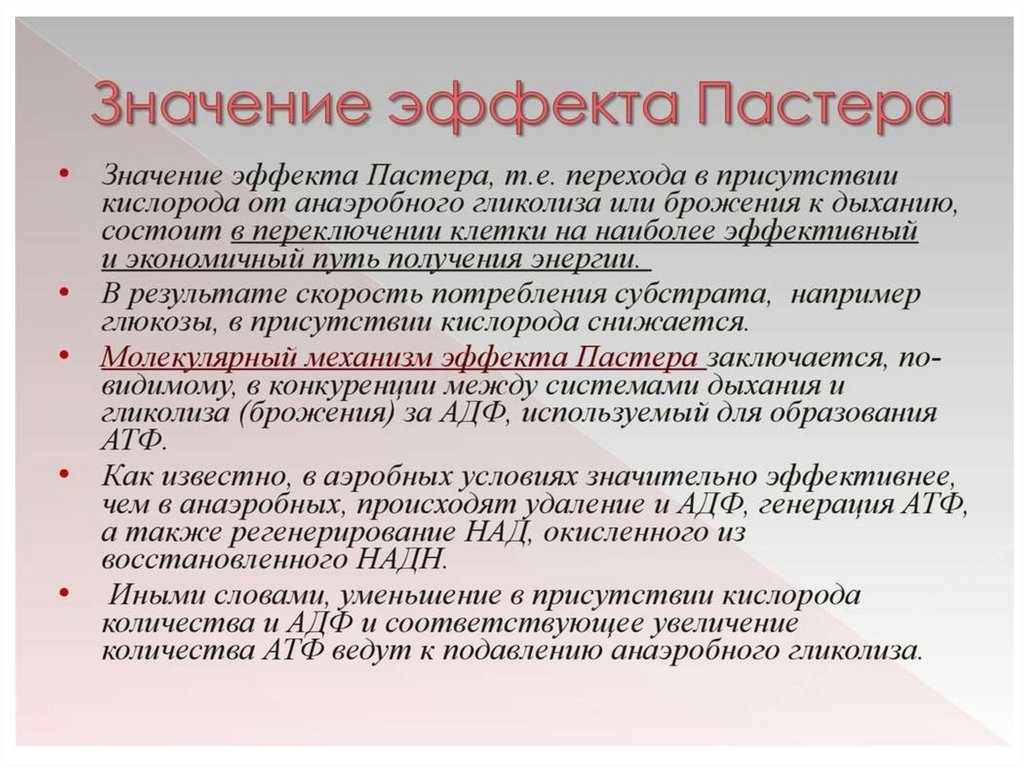 Значение эффекта Пастера

• Значение эффекта Пастера, т.е. перехода в присутствии кислорода от анаэробного гликолиза или брожения к дыханию, состоит в переключении клетки на наиболее эффективный и экономичный путь получения энергии.

• В результате скорость потребления субстрата, например глюкозы, в присутствии кислорода снижается.

• Молекулярный механизм эффекта Пастера заключается, по-видимому, в конкуренции между системами дыхания и гликолиза (брожения) за АДФ, используемый для образования АТФ.

• Как известно, в аэробных условиях значительно эффективнее, чем в анаэробных, происходят удаление и АДФ, генерация АТФ, а также регенерирование НАД, окисленного из восстановленного НАДН.

• Иными словами, уменьшение в присутствии кислорода количества и АДФ и соответствующее увеличение количества АТФ ведут к подавлению анаэробного гликолиза.